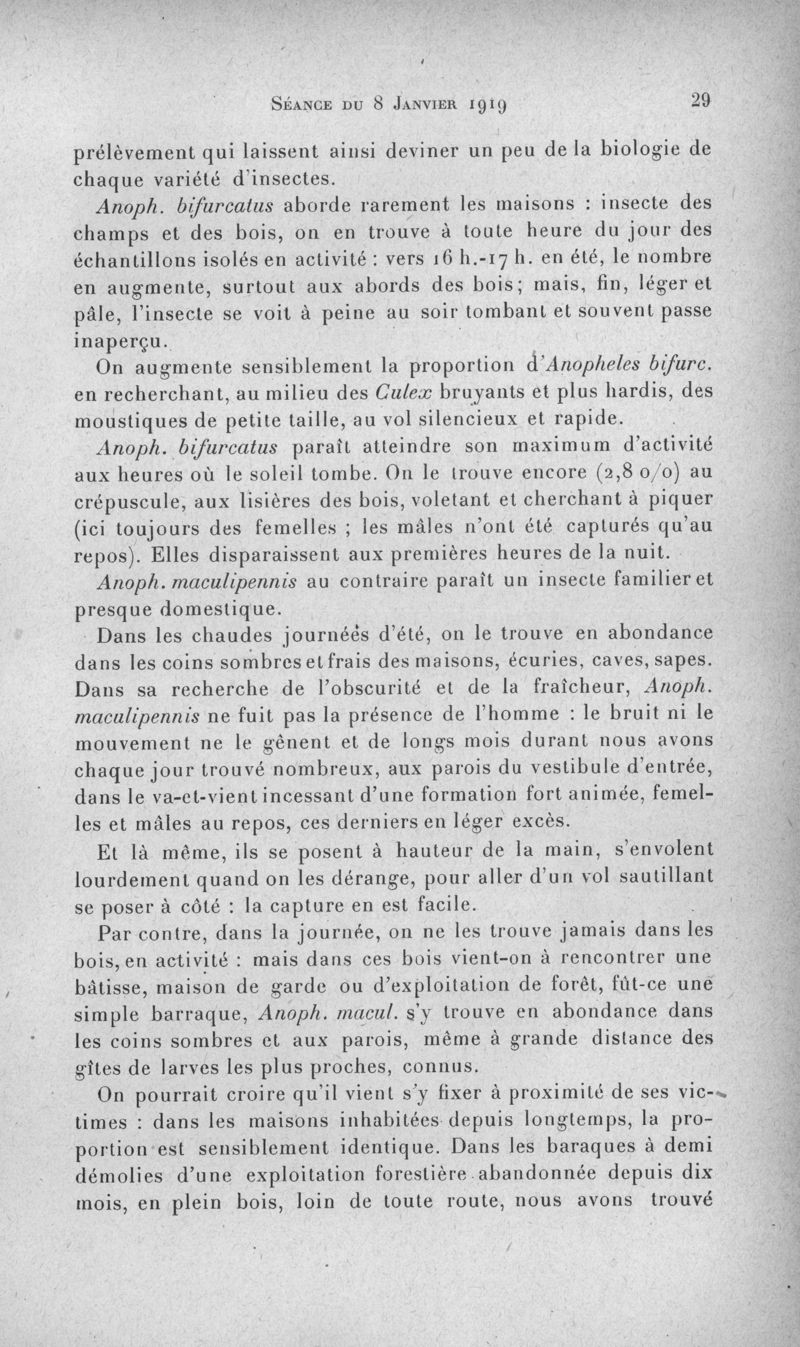 Séance du 8 Janvier 1919 29

prélèvement qui laissent ainsi deviner un peu de la biologie de chaque variété d'insectes.

Anoph. bifurcatus aborde rarement les maisons : insecte des champs et des bois, on en trouve à toute heure du jour des échantillons isolés en activité : vers 16 h.-17 h. en été, le nombre en augmente, surtout aux abords des bois; mais, fin, léger et pâle, l'insecte se voit à peine au soir tombant et souvent passe inaperçu.

On augmente sensiblement la proportion d'Anopheles bifurc. en recherchant, au milieu des Culex bruyants et plus hardis, des moustiques de petite taille, au vol silencieux et rapide.

Anoph. bifurcatus paraît atteindre son maximum d'activité aux heures où le soleil tombe. On le trouve encore (2,8 o/o) au crépuscule, aux lisières des bois, voletant et cherchant à piquer (ici toujours des femelles ; les mâles n'ont été capturés qu'au repos). Elles disparaissent aux premières heures de la nuit.

Anoph. maculipennis au contraire paraît un insecte familier et presque domestique.

Dans les chaudes journées d'été, on le trouve en abondance dans les coins sombres et frais des maisons, écuries, caves, sapes. Dans sa recherche de l'obscurité et de la fraîcheur, Anoph. maculipennis ne fuit pas la présence de l'homme : le bruit ni le mouvement ne le gênent et de longs mois durant nous avons chaque jour trouvé nombreux, aux parois du vestibule d'entrée, dans le va-et-vient incessant d'une formation fort animée, femelles et mâles au repos, ces derniers en léger excès.

Et là même, ils se posent à hauteur de la main, s'envolent lourdement quand on les dérange, pour aller d'un vol sautillant se poser à côté : la capture en est facile.

Par contre, dans la journée, on ne les trouve jamais dans les bois, en activité : mais dans ces bois vient-on à rencontrer une bâtisse, maison de garde ou d'exploitation de forêt, fût-ce une simple barraque, Anoph. macul. s'y trouve en abondance dans les coins sombres et aux parois, même à grande distance des gîtes de larves les plus proches, connus.

On pourrait croire qu'il vient s'y fixer à proximité de ses victimes : dans les maisons inhabitées depuis longtemps, la proportion est sensiblement identique. Dans les baraques à demi démolies d'une exploitation forestière abandonnée depuis dix mois, en plein bois, loin de toute route, nous avons trouvé